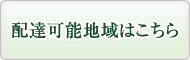 配達可能地域はこちら